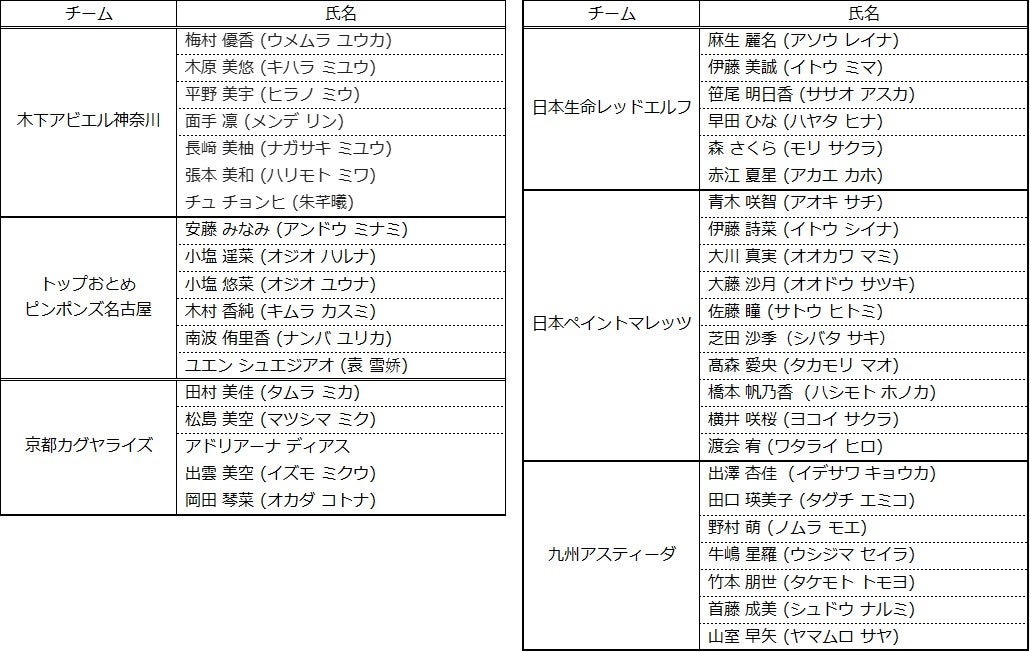 | チーム | 氏名 |
|---|---|
| 木下アビエル神奈川 | 梅村 優香 (ウメムラ ユウカ) |
| | 木原 美悠 (キハラ ミユウ) |
| | 平野 美宇 (ヒラノ ミウ) |
| | 面手 凛 (メンデ リン) |
| | 長﨑 美柚 (ナガサキ ミユウ) |
| | 張本 美和 (ハリモト ミワ) |
| | チュ チョンヒ (朱芊曦) |
| トップおとめピンポンズ名古屋 | 安藤 みなみ (アンドウ ミナミ) |
| | 小塩 遥菜 (オジオ ハルナ) |
| | 小塩 悠菜 (オジオ ユウナ) |
| | 木村 香純 (キムラ カスミ) |
| | 南波 侑里香 (ナンバ ユリカ) |
| | ユエン シュエジアオ (袁 雪娇) |
| 京都カグヤライズ | 田村 美佳 (タムラ ミカ) |
| | 松島 美空 (マツシマ ミク) |
| | アドリアーナ ディアス |
| | 出雲 美空 (イズモ ミクウ) |
| | 岡田 琴菜 (オカダ コトナ) |

| チーム | 氏名 |
|---|---|
| 日本生命レッドエルフ | 麻生 麗名 (アソウ レイナ) |
| | 伊藤 美誠 (イトウ ミマ) |
| | 笹尾 明日香 (ササオ アスカ) |
| | 早田 ひな (ハヤタ ヒナ) |
| | 森 さくら (モリ サクラ) |
| | 赤江 夏星 (アカエ カホ) |
| 日本ペイントマレッツ | 青木 咲智 (アオキ サチ) |
| | 伊藤 詩菜 (イトウ シイナ) |
| | 大川 真実 (オオカワ マミ) |
| | 大藤 沙月 (オオドウ サツキ) |
| | 佐藤 瞳 (サトウ ヒトミ) |
| | 芝田 沙季 (シバタ サキ) |
| | 髙森 愛央 (タカモリ マオ) |
| | 橋本 帆乃香 (ハシモト ホノカ) |
| | 横井 咲桜 (ヨコイ サクラ) |
| | 渡会 宥 (ワタライ ヒロ) |
| 九州アスティーダ | 出澤 杏佳 (イデサワ キョウカ) |
| | 田口 瑛美子 (タグチ エミコ) |
| | 野村 萌 (ノムラ モエ) |
| | 牛嶋 星羅 (ウシジマ セイラ) |
| | 竹本 朋世 (タケモト トモヨ) |
| | 首藤 成美 (シュドウ ナルミ) |
| | 山室 早矢 (ヤマムロ サヤ) |